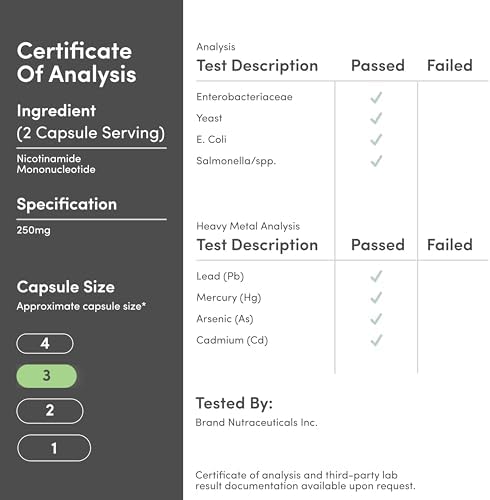 Certificate Of Analysis

Ingredient (2 Capsule Serving)

Nicotinamide Mononucleotide

Specification

250mg

Capsule Size

Approximate capsule size*

4

3

2

1

Analysis

| Test Description | Passed | Failed |
|---|---|---|
| Enterobacteriaceae | ✓ | |
| Yeast | ✓ | |
| E. Coli | ✓ | |
| Salmonella/spp. | ✓ | |

Heavy Metal Analysis

| Test Description | Passed | Failed |
|---|---|---|
| Lead (Pb) | ✓ | |
| Mercury (Hg) | ✓ | |
| Arsenic (As) | ✓ | |
| Cadmium (Cd) | ✓ | |

Tested By:

Brand Nutraceuticals Inc.

Certificate of analysis and third-party lab result documentation available upon request.